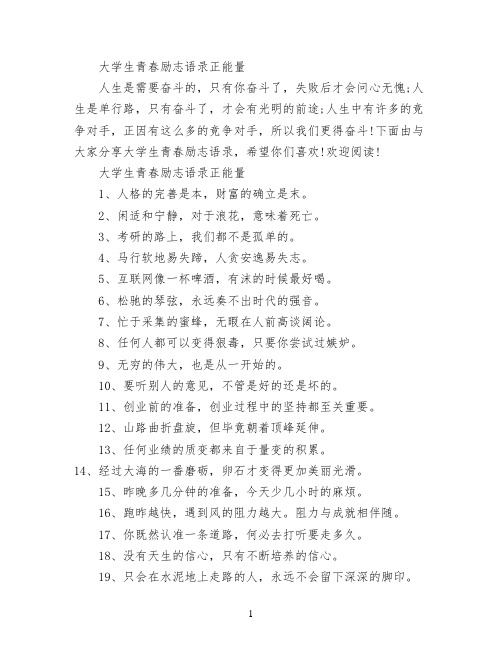 大学生青春励志语录正能量

人生是需要奋斗的，只有你奋斗了，失败后才会问心无愧;人生是单行路，只有奋斗了，才会有光明的前途;人生中有许多的竞争对手，正因有这么多的竞争对手，所以我们更得奋斗!下面由与大家分享大学生青春励志语录，希望你们喜欢!欢迎阅读!

大学生青春励志语录正能量

1、人格的完善是本，财富的确立是末。

2、闲适和宁静，对于浪花，意味着死亡。

3、考研的路上，我们都不是孤单的。

4、马行软地易失蹄，人贪安逸易失志。

5、互联网像一杯啤酒，有沫的时候最好喝。

6、松驰的琴弦，永远奏不出时代的强音。

7、忙于采集的蜜蜂，无暇在人前高谈阔论。

8、任何人都可以变得狠毒，只要你尝试过嫉妒。

9、无穷的伟大，也是从一开始的。

10、要听别人的意见，不管是好的还是坏的。

11、创业前的准备，创业过程中的坚持都至关重要。

12、山路曲折盘旋，但毕竟朝着顶峰延伸。

13、任何业绩的质变都来自于量变的积累。

14、经过大海的一番磨砺，卵石才变得更加美丽光滑。

15、昨晚多几分钟的准备，今天少几小时的麻烦。

16、跑昨越快，遇到风的阻力越大。阻力与成就相伴随。

17、你既然认准一条道路，何必去打听要走多久。

18、没有天生的信心，只有不断培养的信心。

19、只会在水泥地上走路的人，永远不会留下深深的脚印。

1